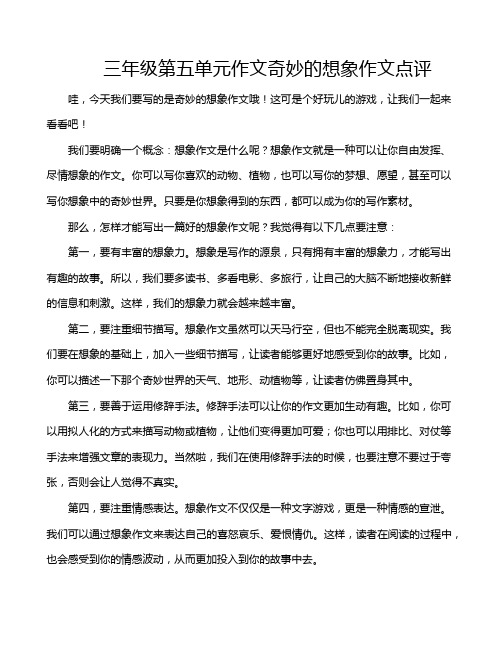 三年级第五单元作文奇妙的想象作文点评

哇，今天我们要写的是奇妙的想象作文哦！这可是个好玩儿的游戏，让我们一起来看看吧！

我们要明确一个概念：想象作文是什么呢？想象作文就是一种可以让你自由发挥、尽情想象的作文。你可以写你喜欢的动物、植物，也可以写你的梦想、愿望，甚至可以写你想象中的奇妙世界。只要是你想象得到的东西，都可以成为你的写作素材。

那么，怎样才能写出一篇好的想象作文呢？我觉得有以下几点要注意：

第一，要有丰富的想象力。想象是写作的源泉，只有拥有丰富的想象力，才能写出有趣的故事。所以，我们要多读书、多看电影、多旅行，让自己的大脑不断地接收新鲜的信息和刺激。这样，我们的想象力就会越来越丰富。

第二，要注重细节描写。想象作文虽然可以天马行空，但也不能完全脱离现实。我们要在想象的基础上，加入一些细节描写，让读者能够更好地感受到你的故事。比如，你可以描述一下那个奇妙世界的天气、地形、动植物等，让读者仿佛置身其中。

第三，要善于运用修辞手法。修辞手法可以让你的作文更加生动有趣。比如，你可以用拟人化的方式来描写动物或植物，让他们变得更加可爱；你也可以用排比、对仗等手法来增强文章的表现力。当然啦，我们在使用修辞手法的时候，也要注意不要过于夸张，否则会让人觉得不真实。

第四，要注重情感表达。想象作文不仅仅是一种文字游戏，更是一种情感的宣泄。我们可以通过想象作文来表达自己的喜怒哀乐、爱恨情仇。这样，读者在阅读的过程中，也会感受到你的情感波动，从而更加投入到你的故事中去。